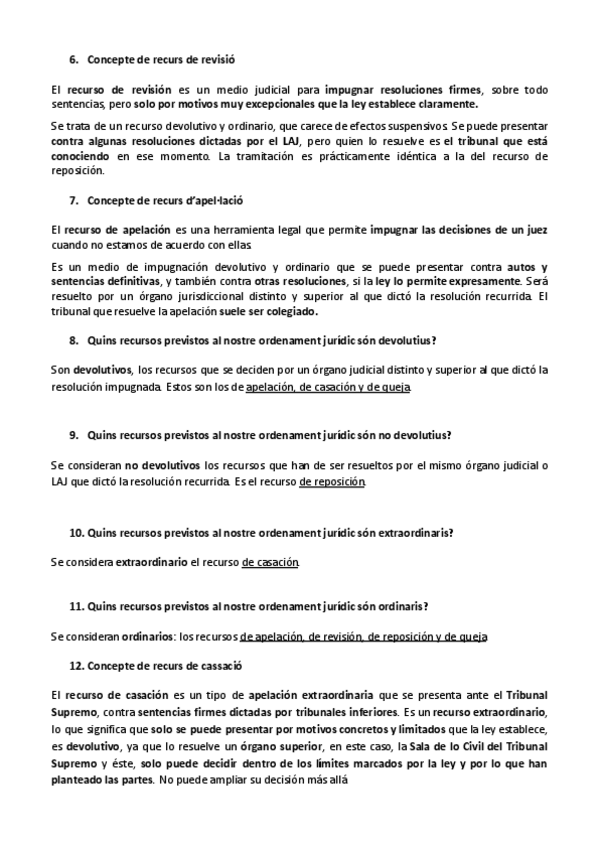 6. Concepte de recurs de revisió

El recurso de revisión es un medio judicial para impugnar resoluciones firmes, sobre todo sentencias, pero solo por motivos muy excepcionales que la ley establece claramente.

Se trata de un recurso devolutivo y ordinario, que carece de efectos suspensivos. Se puede presentar contra algunas resoluciones dictadas por el LAJ, pero quien lo resuelve es el tribunal que está conociendo en ese momento. La tramitación es prácticamente idéntica a la del recurso de reposición.

7. Concepte de recurs d'apel·lació

El recurso de apelación es una herramienta legal que permite impugnar las decisiones de un juez cuando no estamos de acuerdo con ellas.

Es un medio de impugnación devolutivo y ordinario que se puede presentar contra autos y sentencias definitivas, y también contra otras resoluciones, si la ley lo permite expresamente. Será resuelto por un órgano jurisdiccional distinto y superior al que dictó la resolución recurrida. El tribunal que resuelve la apelación suele ser colegiado.

8. Quins recursos previstos al nostre ordenament jurídic són devolutius?

Son devolutivos, los recursos que se deciden por un órgano judicial distinto y superior al que dictó la resolución impugnada. Estos son los de apelación, de casación y de queja.

9. Quins recursos previstos al nostre ordenament jurídic són no devolutius?

Se consideran no devolutivos los recursos que han de ser resueltos por el mismo órgano judicial o LAJ que dictó la resolución recurrida. Es el recurso de reposición.

10. Quins recursos previstos al nostre ordenament jurídic són extraordinaris?

Se considera extraordinario el recurso de casación.

11. Quins recursos previstos al nostre ordenament jurídic són ordinaris?

Se consideran ordinarios: los recursos de apelación, de revisión, de reposición y de queja.

12. Concepte de recurs de cassació

El recurso de casación es un tipo de apelación extraordinaria que se presenta ante el Tribunal Supremo, contra sentencias firmes dictadas por tribunales inferiores. Es un recurso extraordinario, lo que significa que solo se puede presentar por motivos concretos y limitados que la ley establece, es devolutivo, ya que lo resuelve un órgano superior, en este caso, la Sala de lo Civil del Tribunal Supremo y éste, solo puede decidir dentro de los límites marcados por la ley y por lo que han planteado las partes. No puede ampliar su decisión más allá